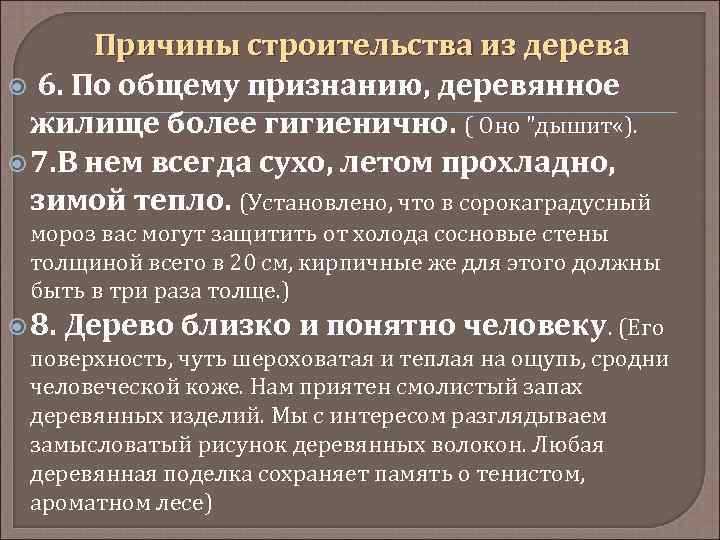 Причины строительства из дерева

6. По общему признанию, деревянное жилище более гигиенично. ( Оно "дышит«).

7.В нем всегда сухо, летом прохладно, зимой тепло. (Установлено, что в сорокаградусный мороз вас могут защитить от холода сосновые стены толщиной всего в 20 см, кирпичные же для этого должны быть в три раза толще.)

8. Дерево близко и понятно человеку. (Его поверхность, чуть шероховатая и теплая на ощупь, сродни человеческой коже. Нам приятен смолистый запах деревянных изделий. Мы с интересом разглядываем замысловатый рисунок деревянных волокон. Любая деревянная поделка сохраняет память о тенистом, ароматном лесе)